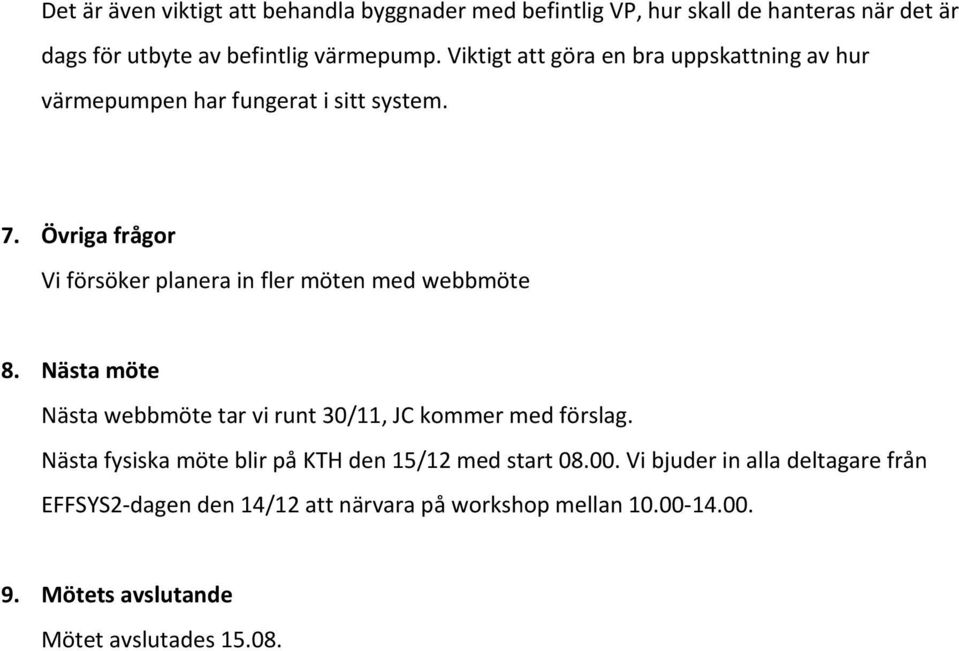 Det är även viktigt att behandla byggnader med befintlig VP, hur skall de hanteras när det är dags för utbyte av befintlig värmepump. Viktigt att göra en bra uppskattning av hur värmepumpen har fungerat i sitt system.

7. Övriga frågor

Vi försöker planera in fler möten med webbmöte

8. Nästa möte

Nästa webbmöte tar vi runt 30/11, JC kommer med förslag.

Nästa fysiska möte blir på KTH den 15/12 med start 08.00. Vi bjuder in alla deltagare från EFFSYS2-dagen den 14/12 att närvara på workshop mellan 10.00-14.00.

9. Mötets avslutande

Mötet avslutades 15.08.